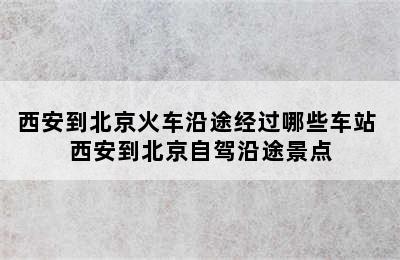 西安到北京火车沿途经过哪些车站
西安到北京自驾沿途景点